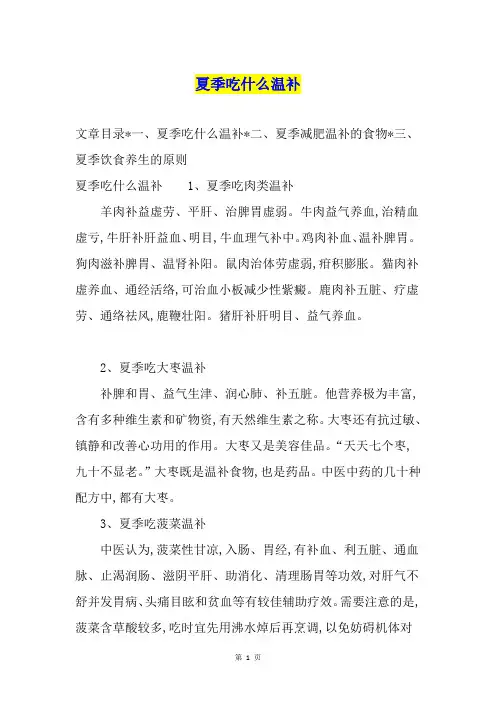 夏季吃什么温补

文章目录*一、夏季吃什么温补*二、夏季减肥温补的食物*三、夏季饮食养生的原则

夏季吃什么温补　　1、夏季吃肉类温补

羊肉补益虚劳、平肝、治脾胃虚弱。牛肉益气养血,治精血虚亏,牛肝补肝益血、明目,牛血理气补中。鸡肉补血、温补脾胃。狗肉滋补脾胃、温肾补阳。鼠肉治体劳虚弱,疳积膨胀。猫肉补虚养血、通经活络,可治血小板减少性紫癜。鹿肉补五脏、疗虚劳、通络祛风,鹿鞭壮阳。猪肝补肝明目、益气养血。

2、夏季吃大枣温补

补脾和胃、益气生津、润心肺、补五脏。他营养极为丰富,含有多种维生素和矿物资,有天然维生素之称。大枣还有抗过敏、镇静和改善心功用的作用。大枣又是美容佳品。“天天七个枣,九十不显老。”大枣既是温补食物,也是药品。中医中药的几十种配方中,都有大枣。

3、夏季吃菠菜温补

中医认为,菠菜性甘凉,入肠、胃经,有补血、利五脏、通血脉、止渴润肠、滋阴平肝、助消化、清理肠胃等功效,对肝气不舒并发胃病、头痛目眩和贫血等有较佳辅助疗效。需要注意的是,菠菜含草酸较多,吃时宜先用沸水焯后再烹调,以免妨碍机体对

第 1 页